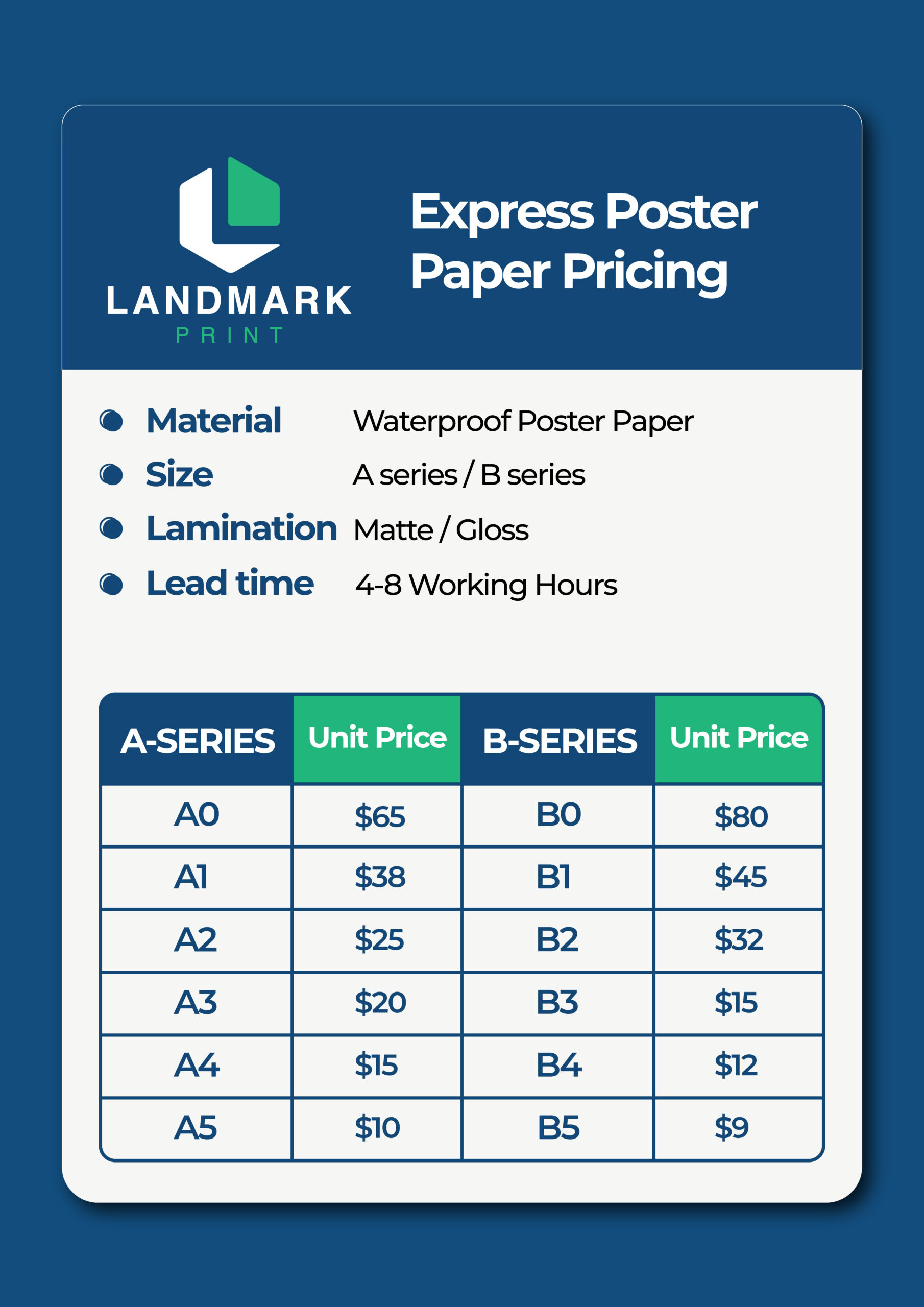 LANDMARK
PRINT

Express Poster Paper Pricing

• Material Waterproof Poster Paper
• Size A series / B series
• Lamination Matte / Gloss
• Lead time 4-8 Working Hours

| A-SERIES | Unit Price | B-SERIES | Unit Price |
|---|---|---|---|
| A0 | $65 | B0 | $80 |
| A1 | $38 | B1 | $45 |
| A2 | $25 | B2 | $32 |
| A3 | $20 | B3 | $15 |
| A4 | $15 | B4 | $12 |
| A5 | $10 | B5 | $9 |